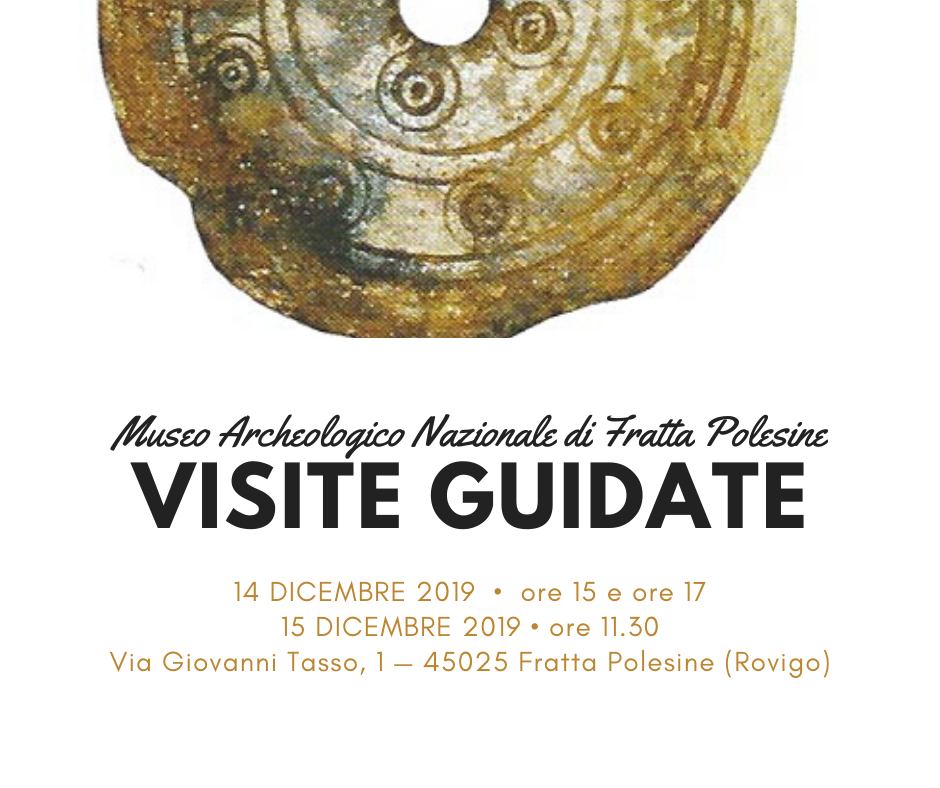 Museo Archeologico Nazionale di Fratta Polesine
VISITE GUIDATE

14 DICEMBRE 2019 • ore 15 e ore 17
15 DICEMBRE 2019 • ore 11.30
Via Giovanni Tasso, 1 — 45025 Fratta Polesine (Rovigo)